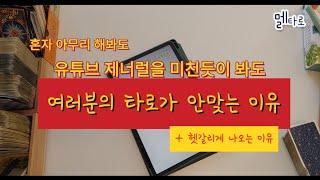 멜타로

혼자 아무리 해봐도

유튜브 제너럴을 미친듯이 봐도

여러분의 타로가 안맞는 이유

+ 헷갈리게 나오는 이유